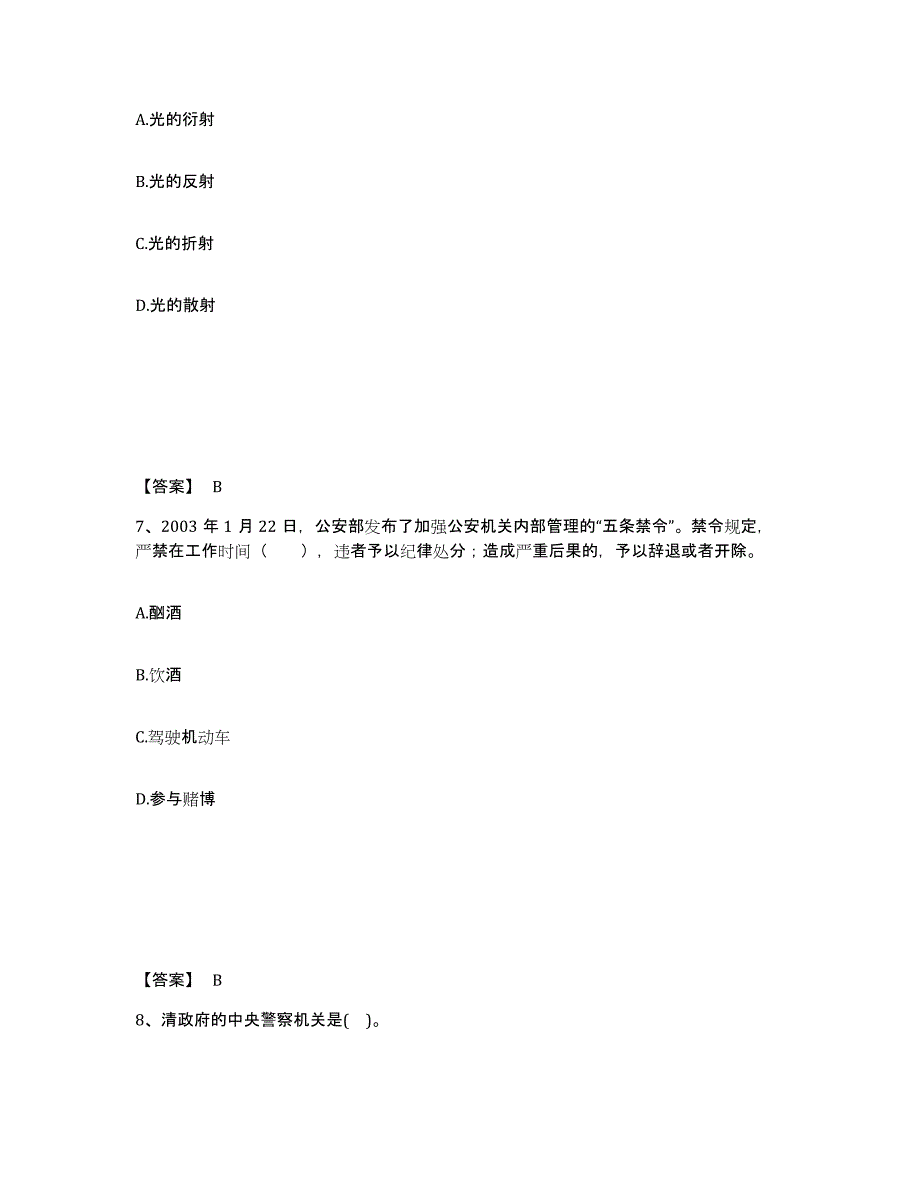 A.光的衍射

B.光的反射

C.光的折射

D.光的散射

【答案】 B

7、2003 年 1 月 22 日，公安部发布了加强公安机关内部管理的“五条禁令”。禁令规定，严禁在工作时间（　　），违者予以纪律处分；造成严重后果的，予以辞退或者开除。

A.酗酒

B.饮酒

C.驾驶机动车

D.参与赌博

【答案】 B

8、清政府的中央警察机关是(　)。